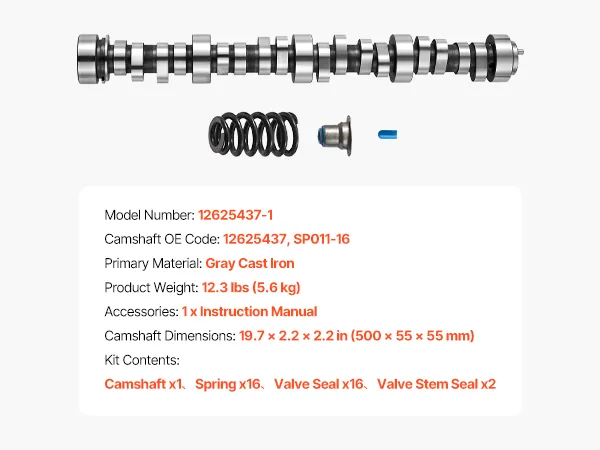 Model Number: 12625437-1

Camshaft OE Code: 12625437, SP011-16

Primary Material: Gray Cast Iron

Product Weight: 12.3 lbs (5.6 kg)

Accessories: 1 x Instruction Manual

Camshaft Dimensions: 19.7 × 2.2 × 2.2 in (500 × 55 × 55 mm)

Kit Contents:

Camshaft x1、 Spring x16、 Valve Seal x16、 Valve Stem Seal x2